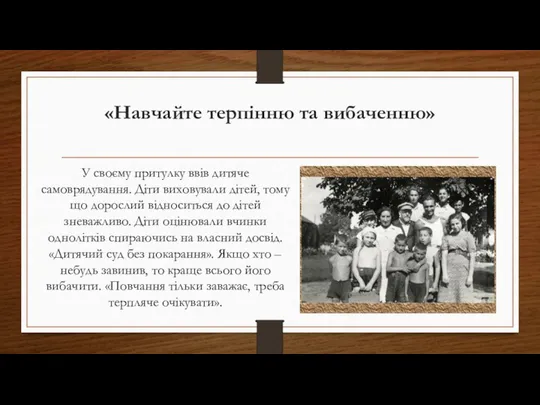 «Навчайте терпінню та вибаченню»

У своєму притулку ввів дитяче самоврядування. Діти виховували дітей, тому що дорослий відноситься до дітей зневажливо. Діти оцінювали вчинки однолітків спираючись на власний досвід. «Дитячий суд без покарання». Якщо хто – небудь завинив, то краще всього його вибачити. «Повчання тільки заважає, треба терпляче очікувати».